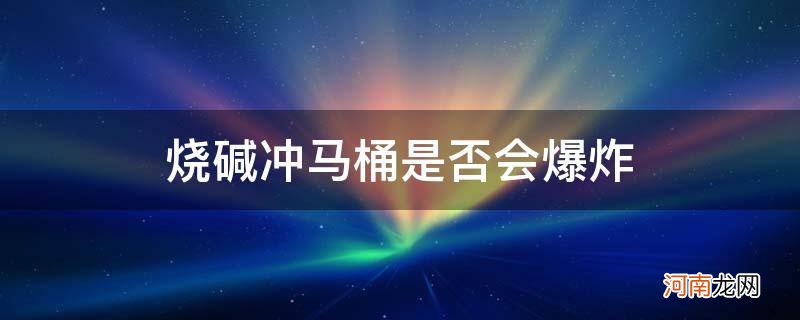 烧碱冲马桶是否会爆炸

河南龙网